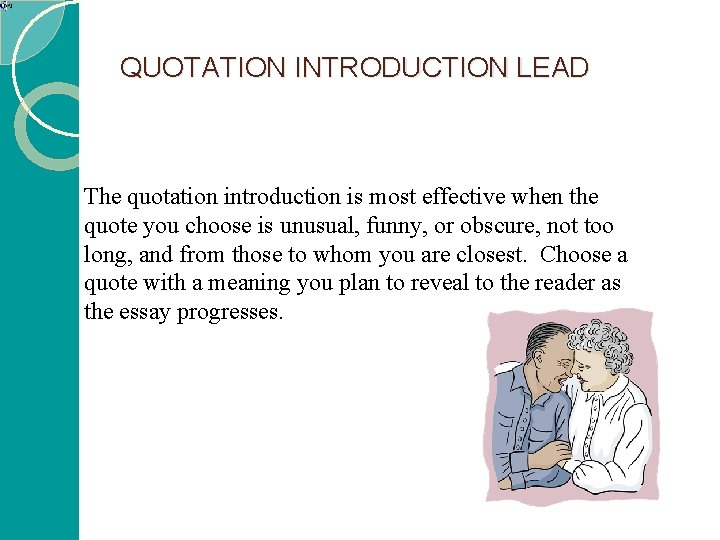 QUOTATION INTRODUCTION LEAD

The quotation introduction is most effective when the quote you choose is unusual, funny, or obscure, not too long, and from those to whom you are closest. Choose a quote with a meaning you plan to reveal to the reader as the essay progresses.